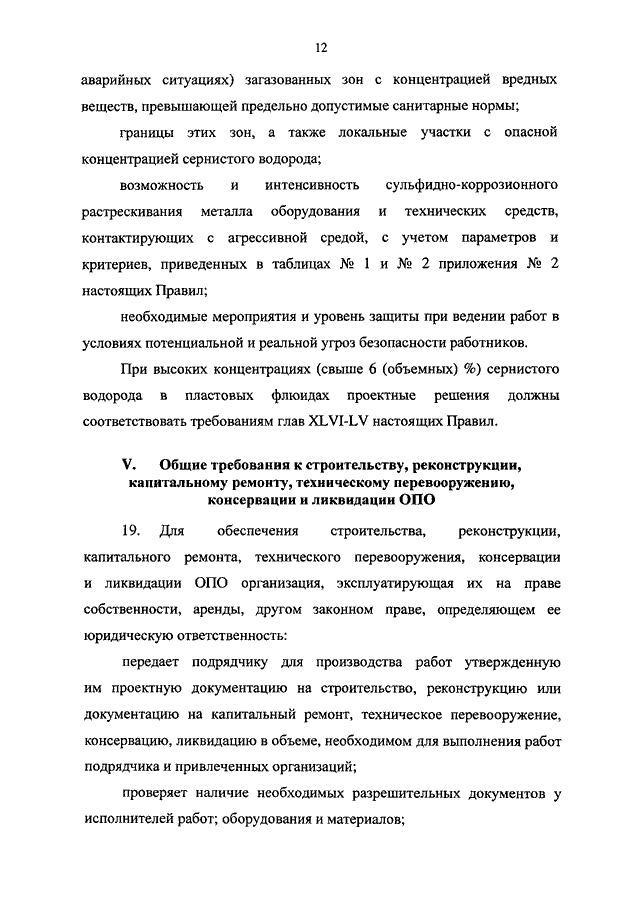 12

аварийных ситуациях) загазованных зон с концентрацией вредных веществ, превышающей предельно допустимые санитарные нормы;

границы этих зон, а также локальные участки с опасной концентрацией сернистого водорода;

возможность и интенсивность сульфидно-коррозионного растрескивания металла оборудования и технических средств, контактирующих с агрессивной средой, с учетом параметров и критериев, приведенных в таблицах № 1 и № 2 приложения № 2 настоящих Правил;

необходимые мероприятия и уровень защиты при ведении работ в условиях потенциальной и реальной угроз безопасности работников.

При высоких концентрациях (свыше 6 (объемных) %) сернистого водорода в пластовых флюидах проектные решения должны соответствовать требованиям глав XLVI-LV настоящих Правил.

V. Общие требования к строительству, реконструкции, капитальному ремонту, техническому перевооружению, консервации и ликвидации ОПО

19. Для обеспечения строительства, реконструкции, капитального ремонта, технического перевооружения, консервации и ликвидации ОПО организация, эксплуатирующая их на праве собственности, аренды, другом законном праве, определяющем ее юридическую ответственность:

передает подрядчику для производства работ утвержденную им проектную документацию на строительство, реконструкцию или документацию на капитальный ремонт, техническое перевооружение, консервацию, ликвидацию в объеме, необходимом для выполнения работ подрядчика и привлеченных организаций;

проверяет наличие необходимых разрешительных документов у исполнителей работ; оборудования и материалов;